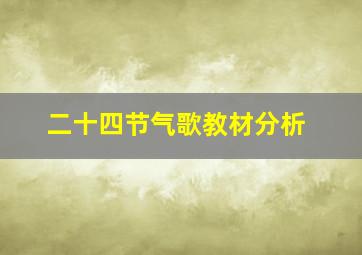 二十四节气歌教材分析